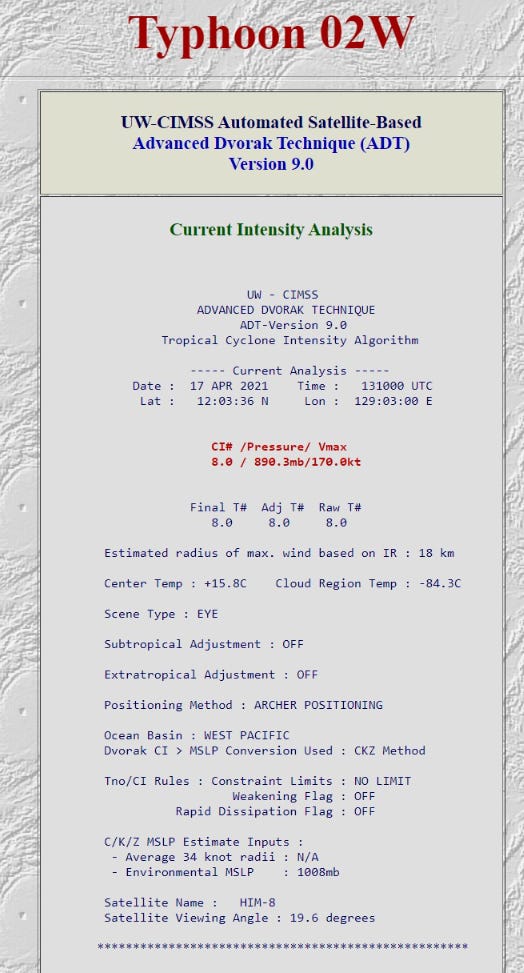 Typhoon 02W

UW-CIMSS Automated Satellite-Based
Advanced Dvorak Technique (ADT)
Version 9.0

Current Intensity Analysis

UW - CIMSS
ADVANCED DVORAK TECHNIQUE
ADT-Version 9.0
Tropical Cyclone Intensity Algorithm

----- Current Analysis -----
Date : 17 APR 2021 Time : 131000 UTC
Lat : 12:03:36 N Lon : 129:03:00 E

CI# /Pressure/ Vmax
8.0 / 890.3mb/170.0kt

Final T# Adj T# Raw T#
8.0 8.0 8.0

Estimated radius of max. wind based on IR : 18 km

Center Temp : +15.8C Cloud Region Temp : -84.3C

Scene Type : EYE

Subtropical Adjustment : OFF

Extratropical Adjustment : OFF

Positioning Method : ARCHER POSITIONING

Ocean Basin : WEST PACIFIC
Dvorak CI > MSLP Conversion Used : CKZ Method

Tno/CI Rules : Constraint Limits : NO LIMIT
Weakening Flag : OFF
Rapid Dissipation Flag : OFF

C/K/Z MSLP Estimate Inputs :
- Average 34 knot radii : N/A
- Environmental MSLP : 1008mb

Satellite Name : HIM-8
Satellite Viewing Angle : 19.6 degrees

****************************************************